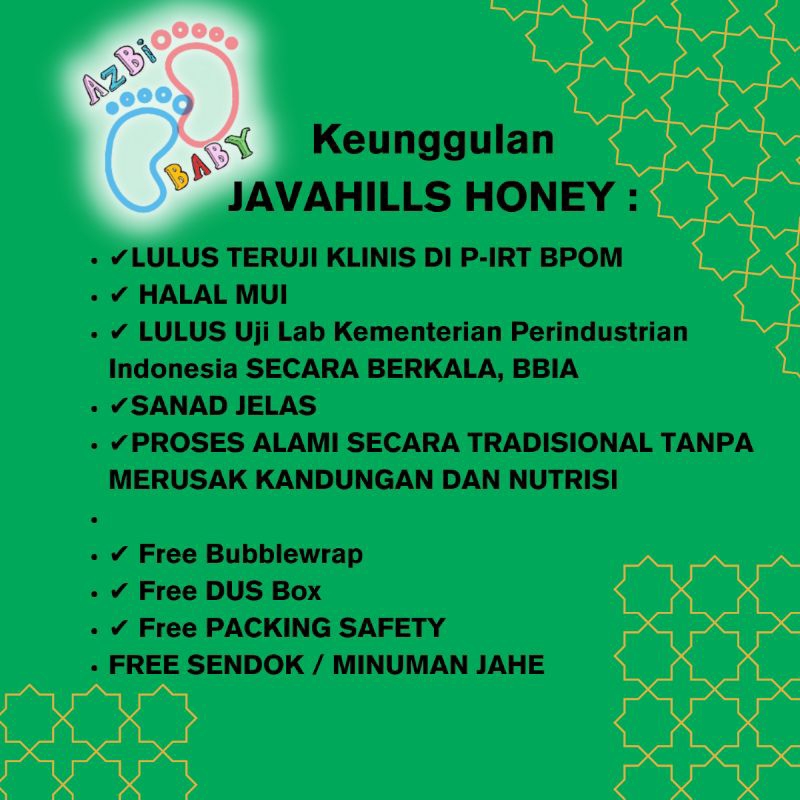 AzBi BABY

Keunggulan
JAVAHILLS HONEY :

• ✔LULUS TERUJI KLINIS DI P-IRT BPOM
• ✔ HALAL MUI
• ✔ LULUS Uji Lab Kementerian Perindustrian Indonesia SECARA BERKALA, BBIA
• ✔SANAD JELAS
• ✔PROSES ALAMI SECARA TRADISIONAL TANPA MERUSAK KANDUNGAN DAN NUTRISI
•
• ✔ Free Bubblewrap
• ✔ Free DUS Box
• ✔ Free PACKING SAFETY
• FREE SENDOK / MINUMAN JAHE